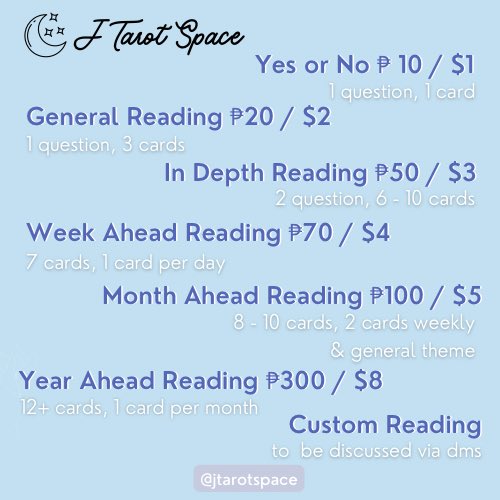 J Tarot Space

Yes or No ₱ 10 / $1
1 question, 1 card

General Reading ₱20 / $2
1 question, 3 cards

In Depth Reading ₱50 / $3
2 question, 6 - 10 cards

Week Ahead Reading ₱70 / $4
7 cards, 1 card per day

Month Ahead Reading ₱100 / $5
8 - 10 cards, 2 cards weekly & general theme

Year Ahead Reading ₱300 / $8
12+ cards, 1 card per month

Custom Reading
to be discussed via dms

@jtarotspace